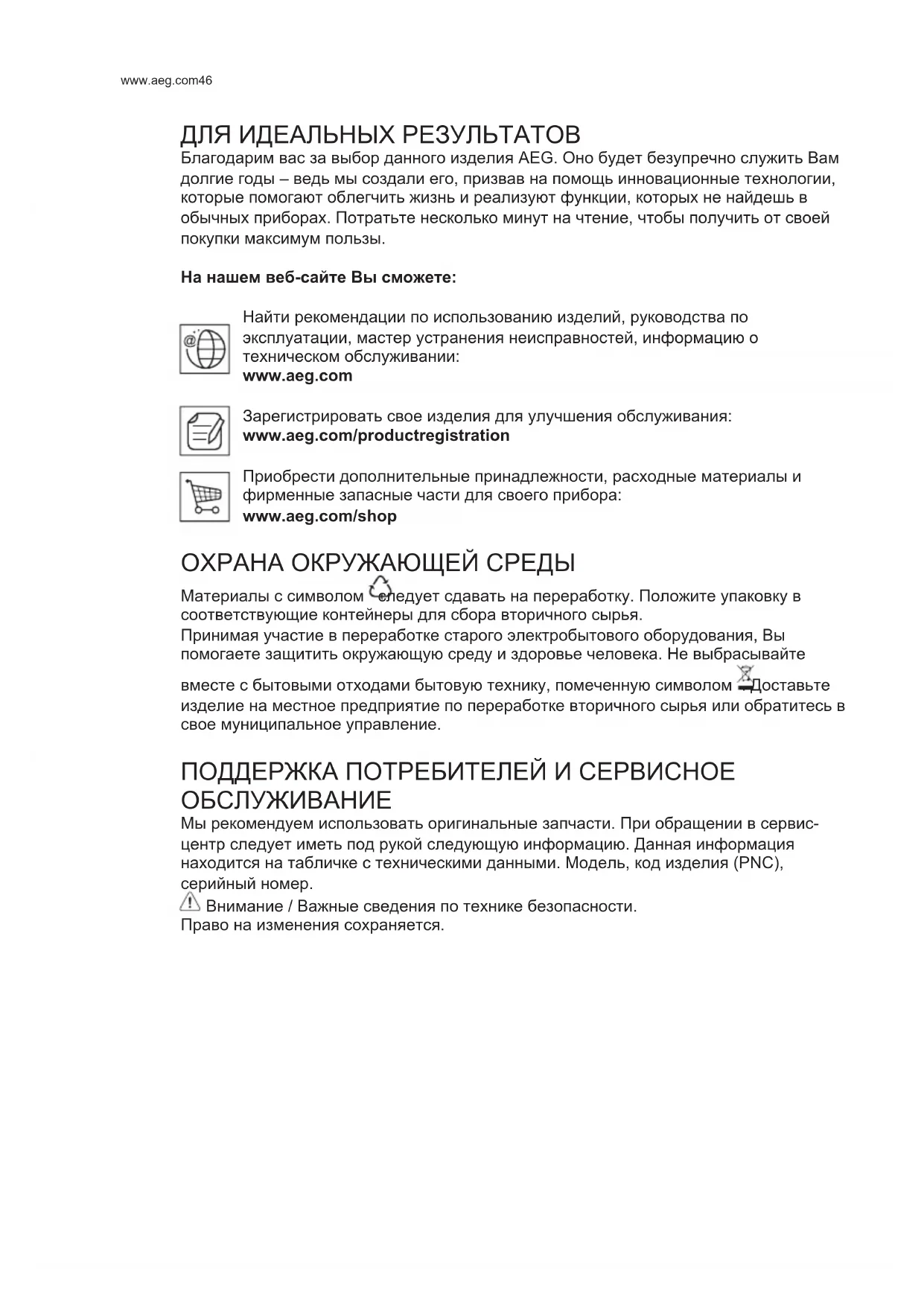 www.aeg.com46

ДЛЯ ИДЕАЛЬНЫХ РЕЗУЛЬТАТОВ
Благодарим вас за выбор данного изделия AEG. Оно будет безупречно служить Вам долгие годы – ведь мы создали его, призвав на помощь инновационные технологии, которые помогают облегчить жизнь и реализуют функции, которых не найдешь в обычных приборах. Потратьте несколько минут на чтение, чтобы получить от своей покупки максимум пользы.

На нашем веб-сайте Вы сможете:

Найти рекомендации по использованию изделий, руководства по эксплуатации, мастер устранения неисправностей, информацию о техническом обслуживании:
www.aeg.com

Зарегистрировать свое изделия для улучшения обслуживания:
www.aeg.com/productregistration

Приобрести дополнительные принадлежности, расходные материалы и фирменные запасные части для своего прибора:
www.aeg.com/shop

ОХРАНА ОКРУЖАЮЩЕЙ СРЕДЫ
Материалы с символом следует сдавать на переработку. Положите упаковку в соответствующие контейнеры для сбора вторичного сырья.
Принимая участие в переработке старого электробытового оборудования, Вы помогаете защитить окружающую среду и здоровье человека. Не выбрасывайте вместе с бытовыми отходами бытовую технику, помеченную символом Доставьте изделие на местное предприятие по переработке вторичного сырья или обратитесь в свое муниципальное управление.

ПОДДЕРЖКА ПОТРЕБИТЕЛЕЙ И СЕРВИСНОЕ ОБСЛУЖИВАНИЕ
Мы рекомендуем использовать оригинальные запчасти. При обращении в сервис-центр следует иметь под рукой следующую информацию. Данная информация находится на табличке с техническими данными. Модель, код изделия (PNC), серийный номер.
Внимание / Важные сведения по технике безопасности.
Право на изменения сохраняется.